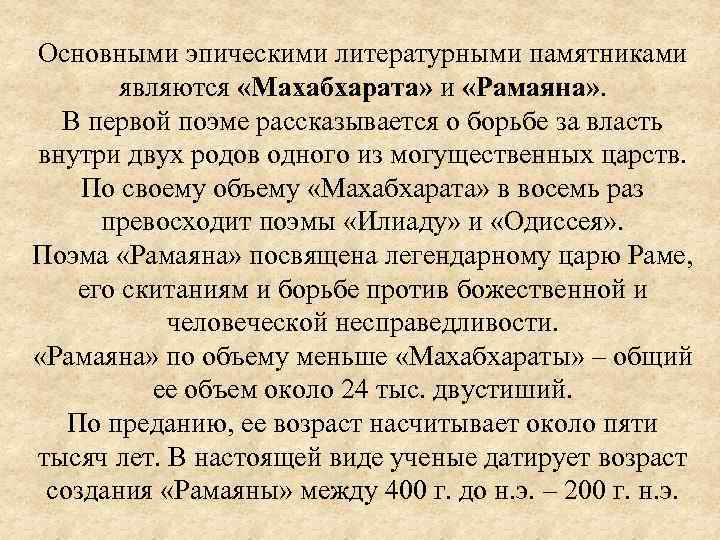 Основными эпическими литературными памятниками являются «Махабхарата» и «Рамаяна».
В первой поэме рассказывается о борьбе за власть внутри двух родов одного из могущественных царств.
По своему объему «Махабхарата» в восемь раз превосходит поэмы «Илиаду» и «Одиссея».
Поэма «Рамаяна» посвящена легендарному царю Раме, его скитаниям и борьбе против божественной и человеческой несправедливости.
«Рамаяна» по объему меньше «Махабхараты» – общий ее объем около 24 тыс. двустиший.
По преданию, ее возраст насчитывает около пяти тысяч лет. В настоящей виде ученые датирует возраст создания «Рамаяны» между 400 г. до н.э. – 200 г. н.э.